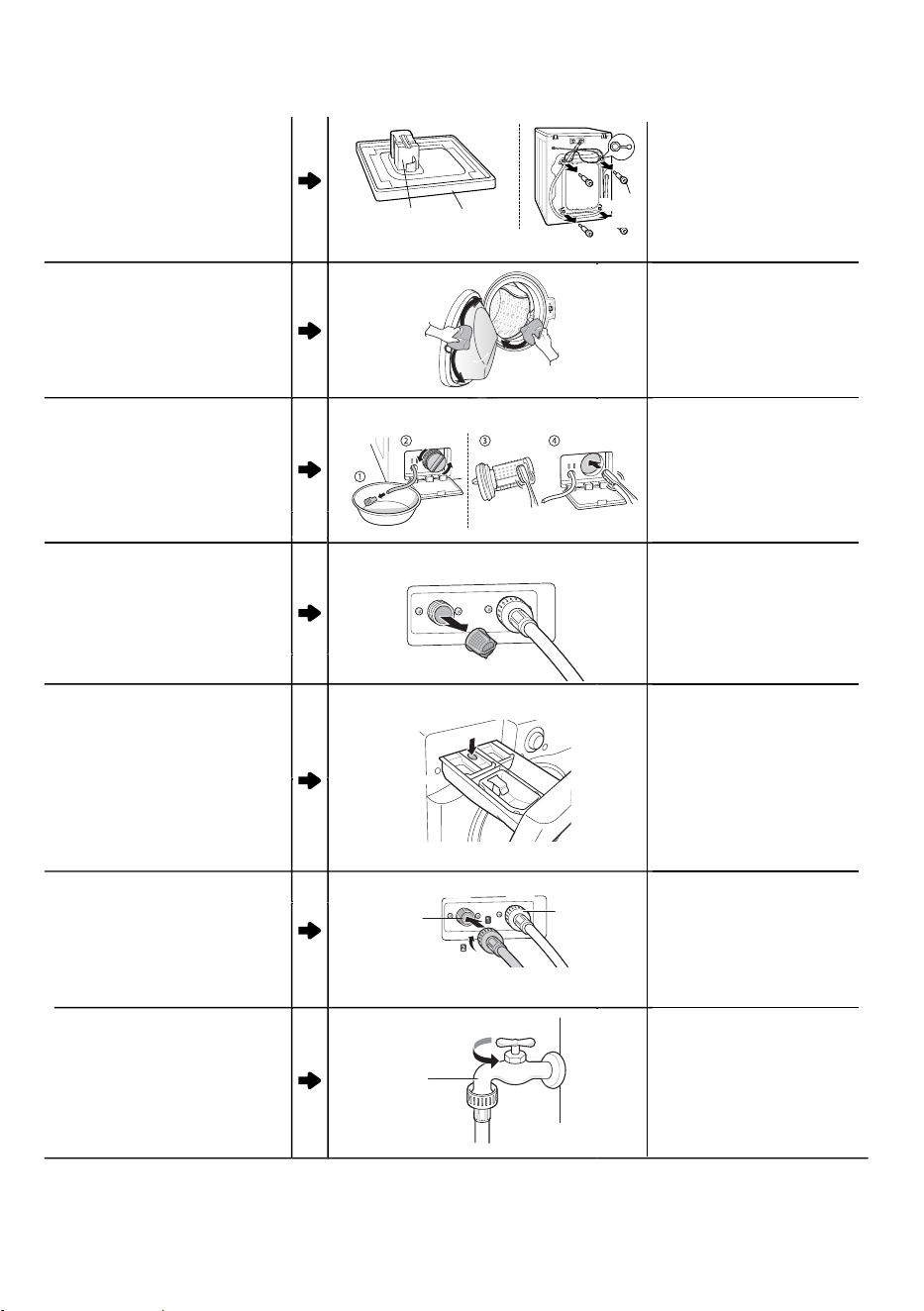 ①
②
③
④
1
2